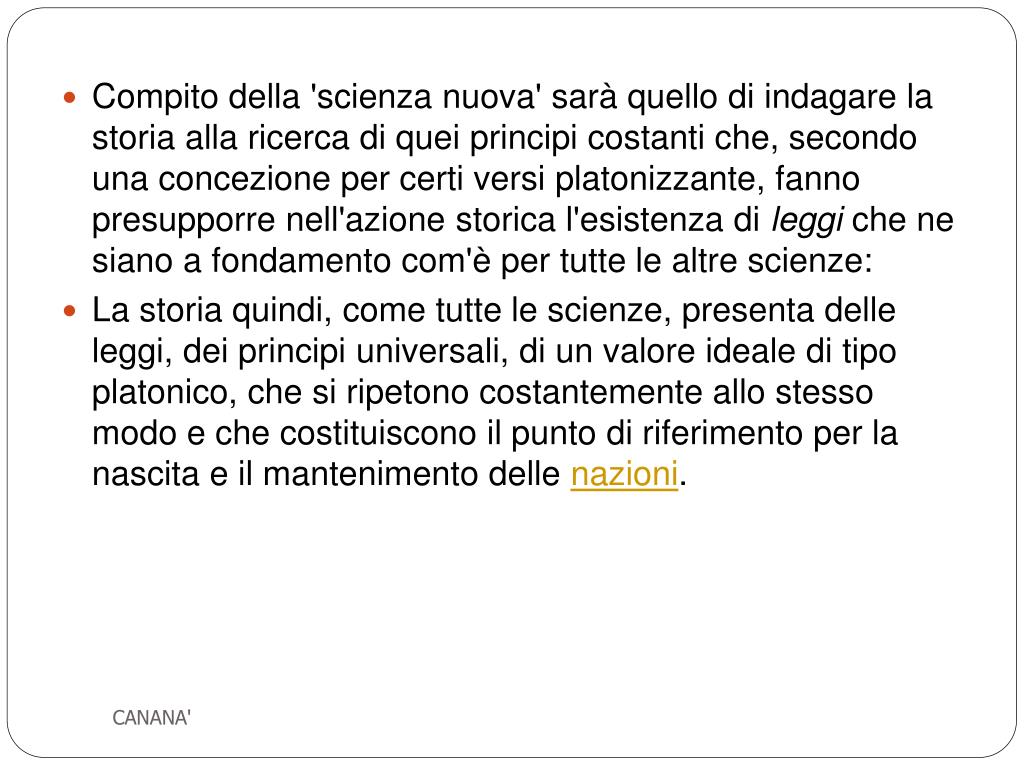 • Compito della 'scienza nuova' sarà quello di indagare la storia alla ricerca di quei principi costanti che, secondo una concezione per certi versi platonizzante, fanno presupporre nell'azione storica l'esistenza di leggi che ne siano a fondamento com'è per tutte le altre scienze:

• La storia quindi, come tutte le scienze, presenta delle leggi, dei principi universali, di un valore ideale di tipo platonico, che si ripetono costantemente allo stesso modo e che costituiscono il punto di riferimento per la nascita e il mantenimento delle nazioni.

CANANA'